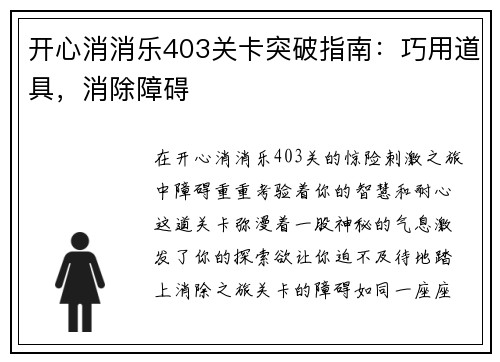 开心消消乐403关卡突破指南：巧用道具，消除障碍

在开心消消乐403关的惊险刺激之旅中障碍重重考验着你的智慧和耐心这道关卡弥漫着一股神秘的气息激发了你的探索欲让你迫不及待地踏上消除之旅关卡的障碍如同一座座